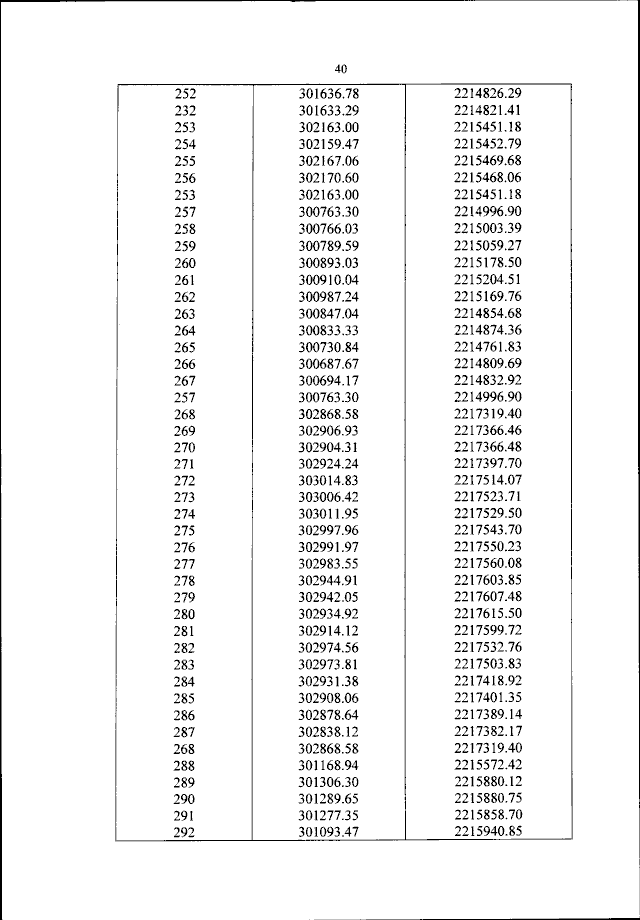 40

| | | |
|---|---|---|
| 252 | 301636.78 | 2214826.29 |
| 232 | 301633.29 | 2214821.41 |
| 253 | 302163.00 | 2215451.18 |
| 254 | 302159.47 | 2215452.79 |
| 255 | 302167.06 | 2215469.68 |
| 256 | 302170.60 | 2215468.06 |
| 253 | 302163.00 | 2215451.18 |
| 257 | 300763.30 | 2214996.90 |
| 258 | 300766.03 | 2215003.39 |
| 259 | 300789.59 | 2215059.27 |
| 260 | 300893.03 | 2215178.50 |
| 261 | 300910.04 | 2215204.51 |
| 262 | 300987.24 | 2215169.76 |
| 263 | 300847.04 | 2214854.68 |
| 264 | 300833.33 | 2214874.36 |
| 265 | 300730.84 | 2214761.83 |
| 266 | 300687.67 | 2214809.69 |
| 267 | 300694.17 | 2214832.92 |
| 257 | 300763.30 | 2214996.90 |
| 268 | 302868.58 | 2217319.40 |
| 269 | 302906.93 | 2217366.46 |
| 270 | 302904.31 | 2217366.48 |
| 271 | 302924.24 | 2217397.70 |
| 272 | 303014.83 | 2217514.07 |
| 273 | 303006.42 | 2217523.71 |
| 274 | 303011.95 | 2217529.50 |
| 275 | 302997.96 | 2217543.70 |
| 276 | 302991.97 | 2217550.23 |
| 277 | 302983.55 | 2217560.08 |
| 278 | 302944.91 | 2217603.85 |
| 279 | 302942.05 | 2217607.48 |
| 280 | 302934.92 | 2217615.50 |
| 281 | 302914.12 | 2217599.72 |
| 282 | 302974.56 | 2217532.76 |
| 283 | 302973.81 | 2217503.83 |
| 284 | 302931.38 | 2217418.92 |
| 285 | 302908.06 | 2217401.35 |
| 286 | 302878.64 | 2217389.14 |
| 287 | 302838.12 | 2217382.17 |
| 268 | 302868.58 | 2217319.40 |
| 288 | 301168.94 | 2215572.42 |
| 289 | 301306.30 | 2215880.12 |
| 290 | 301289.65 | 2215880.75 |
| 291 | 301277.35 | 2215858.70 |
| 292 | 301093.47 | 2215940.85 |